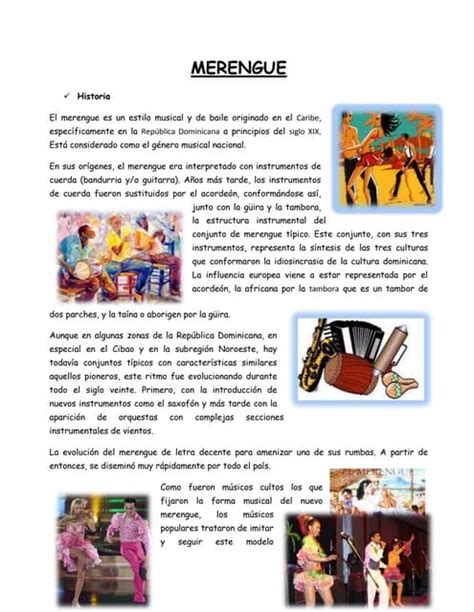 MERENGUE

✓ Historia

El merengue es un estilo musical y de baile originado en el Caribe, específicamente en la República Dominicana a principios del siglo XIX. Está considerado como el género musical nacional.

En sus orígenes, el merengue era interpretado con instrumentos de cuerda (bandurria y/o guitarra). Años más tarde, los instrumentos de cuerda fueron sustituidos por el acordeón, conformándose así, junto con la güira y la tambora, la estructura instrumental del conjunto de merengue típico. Este conjunto, con sus tres instrumentos, representa la síntesis de las tres culturas que conformaron la idiosincrasia de la cultura dominicana. La influencia europea viene a estar representada por el acordeón, la africana por la tambora que es un tambor de dos parches, y la taína o aborigen por la güira.

Aunque en algunas zonas de la República Dominicana, en especial en el Cibao y en la subregión Noroeste, hay todavía conjuntos típicos con características similares aquellos pioneros, este ritmo fue evolucionando durante todo el siglo veinte. Primero, con la introducción de nuevos instrumentos como el saxofón y más tarde con la aparición de orquestas con complejas secciones instrumentales de vientos.

La evolución del merengue de letra decente para amenizar una de sus rumbas. A partir de entonces, se diseminó muy rápidamente por todo el país.

EL MERENGUE

Como fueron músicos cultos los que fijaron la forma musical del nuevo merengue, los músicos populares trataron de imitar y seguir este modelo